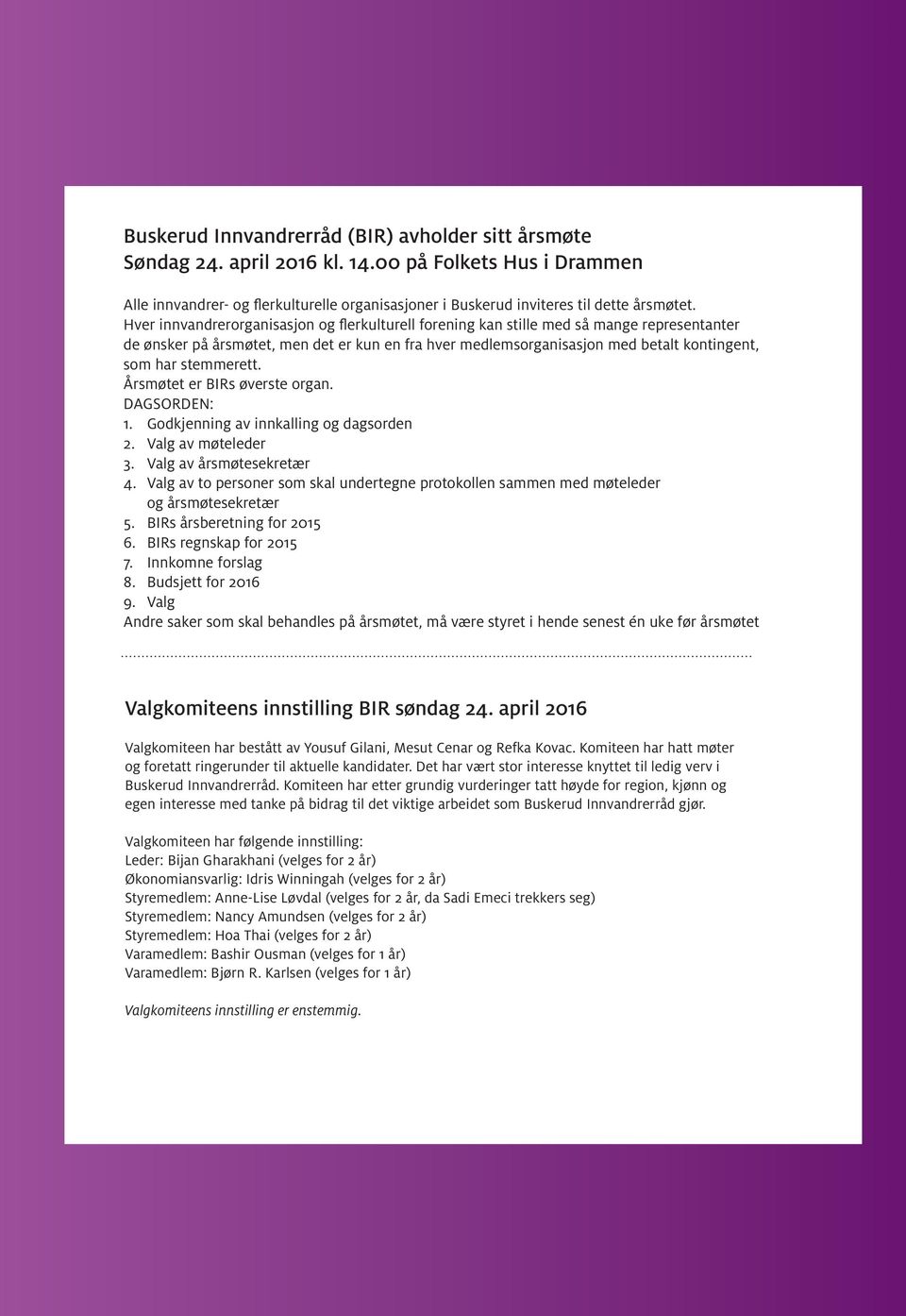 Buskerud Innvandrerråd (BIR) avholder sitt årsmøte
Søndag 24. april 2016 kl. 14.00 på Folkets Hus i Drammen

Alle innvandrer- og flerkulturelle organisasjoner i Buskerud inviteres til dette årsmøtet.
Hver innvandrerorganisasjon og flerkulturell forening kan stille med så mange representanter de ønsker på årsmøtet, men det er kun en fra hver medlemsorganisasjon med betalt kontingent, som har stemmerett.
Årsmøtet er BIRs øverste organ.
DAGSORDEN:
1. Godkjenning av innkalling og dagsorden
2. Valg av møteleder
3. Valg av årsmøtesekretær
4. Valg av to personer som skal undertegne protokollen sammen med møteleder og årsmøtesekretær
5. BIRs årsberetning for 2015
6. BIRs regnskap for 2015
7. Innkomne forslag
8. Budsjett for 2016
9. Valg
Andre saker som skal behandles på årsmøtet, må være styret i hende senest én uke før årsmøtet

Valgkomiteens innstilling BIR søndag 24. april 2016

Valgkomiteen har bestått av Yousuf Gilani, Mesut Cenar og Refka Kovac. Komiteen har hatt møter og foretatt ringerunder til aktuelle kandidater. Det har vært stor interesse knyttet til ledig verv i Buskerud Innvandrerråd. Komiteen har etter grundig vurderinger tatt høyde for region, kjønn og egen interesse med tanke på bidrag til det viktige arbeidet som Buskerud Innvandrerråd gjør.

Valgkomiteen har følgende innstilling:
Leder: Bijan Gharakhani (velges for 2 år)
Økonomiansvarlig: Idris Winningah (velges for 2 år)
Styremedlem: Anne-Lise Løvdal (velges for 2 år, da Sadi Emeci trekkers seg)
Styremedlem: Nancy Amundsen (velges for 2 år)
Styremedlem: Hoa Thai (velges for 2 år)
Varamedlem: Bashir Ousman (velges for 1 år)
Varamedlem: Bjørn R. Karlsen (velges for 1 år)

Valgkomiteens innstilling er enstemmig.